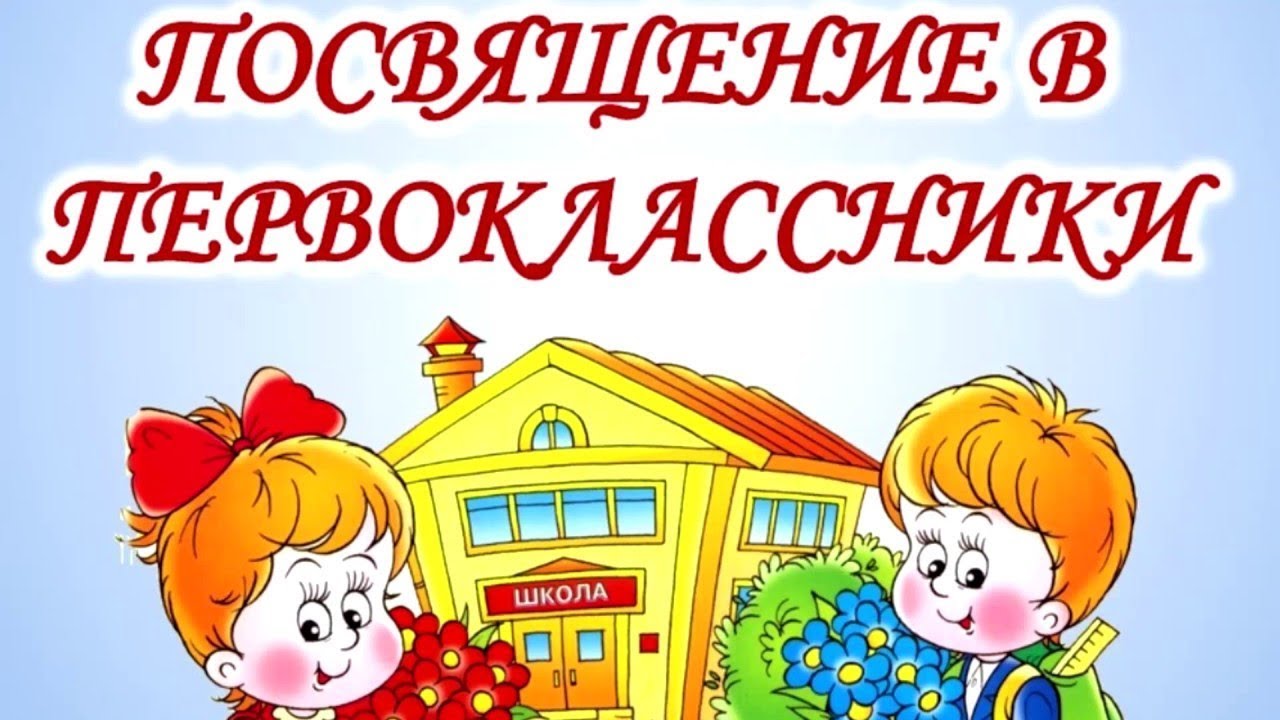 ПОСВЯЩЕНИЕ В ПЕРВОКЛАССНИКИ

ШКОЛА